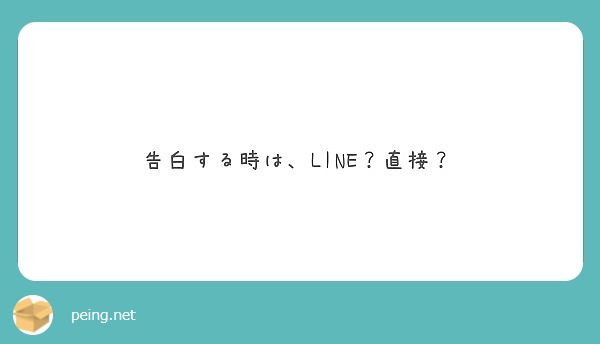 告白する時は、LINE？直接？

peing.net